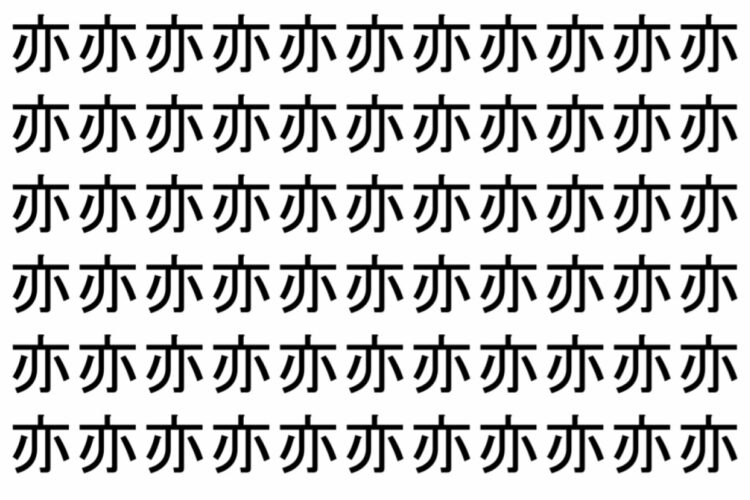 亦亦亦亦亦亦亦亦亦亦亦
亦亦亦亦亦亦亦亦亦亦亦
亦亦亦亦亦亦亦亦亦亦亦
亦亦亦亦亦亦亦亦亦亦亦
亦亦亦亦亦亦亦亦亦亦亦
亦亦亦亦亦亦亦亦亦亦亦